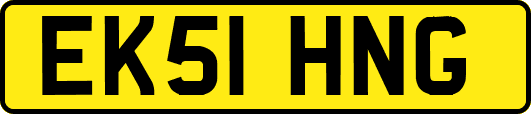 EK51 HNG